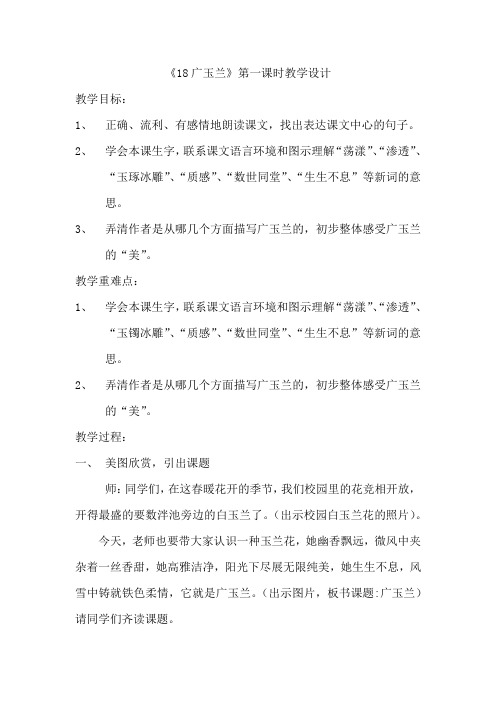 《18 广玉兰》第一课时教学设计

教学目标：

1、 正确、流利、有感情地朗读课文，找出表达课文中心的句子。

2、 学会本课生字，联系课文语言环境和图示理解“荡漾”、“渗透”、“玉琢冰雕”、“质感”、“数世同堂”、“生生不息”等新词的意思。

3、 弄清作者是从哪几个方面描写广玉兰的，初步整体感受广玉兰的“美”。

教学重难点：

1、 学会本课生字，联系课文语言环境和图示理解“荡漾”、“渗透”、“玉镯冰雕”、“质感”、“数世同堂”、“生生不息”等新词的意思。

2、 弄清作者是从哪几个方面描写广玉兰的，初步整体感受广玉兰的“美”。

教学过程：

一、 美图欣赏，引出课题

师：同学们，在这春暖花开的季节，我们校园里的花竞相开放，开得最盛的要数泮池旁边的白玉兰了。（出示校园白玉兰花的照片）。

今天，老师也要带大家认识一种玉兰花，她幽香飘远，微风中夹杂着一丝香甜，她高雅洁净，阳光下尽展无限纯美，她生生不息，风雪中铸就铁色柔情，它就是广玉兰。（出示图片，板书课题：广玉兰）请同学们齐读课题。